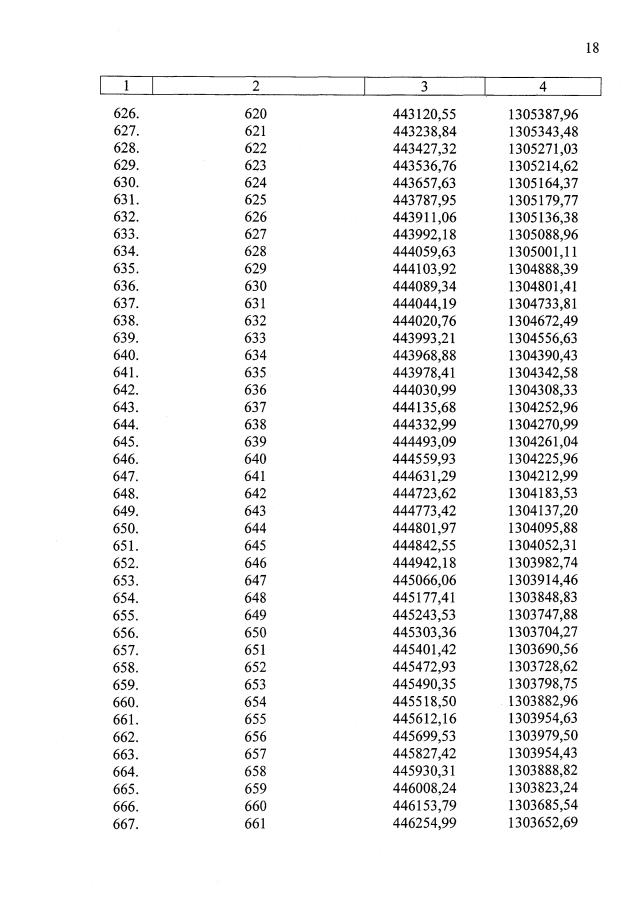 18

| 1 | 2 | 3 | 4 |
|---|---|---|---|
| 626. | 620 | 443120,55 | 1305387,96 |
| 627. | 621 | 443238,84 | 1305343,48 |
| 628. | 622 | 443427,32 | 1305271,03 |
| 629. | 623 | 443536,76 | 1305214,62 |
| 630. | 624 | 443657,63 | 1305164,37 |
| 631. | 625 | 443787,95 | 1305179,77 |
| 632. | 626 | 443911,06 | 1305136,38 |
| 633. | 627 | 443992,18 | 1305088,96 |
| 634. | 628 | 444059,63 | 1305001,11 |
| 635. | 629 | 444103,92 | 1304888,39 |
| 636. | 630 | 444089,34 | 1304801,41 |
| 637. | 631 | 444044,19 | 1304733,81 |
| 638. | 632 | 444020,76 | 1304672,49 |
| 639. | 633 | 443993,21 | 1304556,63 |
| 640. | 634 | 443968,88 | 1304390,43 |
| 641. | 635 | 443978,41 | 1304342,58 |
| 642. | 636 | 444030,99 | 1304308,33 |
| 643. | 637 | 444135,68 | 1304252,96 |
| 644. | 638 | 444332,99 | 1304270,99 |
| 645. | 639 | 444493,09 | 1304261,04 |
| 646. | 640 | 444559,93 | 1304225,96 |
| 647. | 641 | 444631,29 | 1304212,99 |
| 648. | 642 | 444723,62 | 1304183,53 |
| 649. | 643 | 444773,42 | 1304137,20 |
| 650. | 644 | 444801,97 | 1304095,88 |
| 651. | 645 | 444842,55 | 1304052,31 |
| 652. | 646 | 444942,18 | 1303982,74 |
| 653. | 647 | 445066,06 | 1303914,46 |
| 654. | 648 | 445177,41 | 1303848,83 |
| 655. | 649 | 445243,53 | 1303747,88 |
| 656. | 650 | 445303,36 | 1303704,27 |
| 657. | 651 | 445401,42 | 1303690,56 |
| 658. | 652 | 445472,93 | 1303728,62 |
| 659. | 653 | 445490,35 | 1303798,75 |
| 660. | 654 | 445518,50 | 1303882,96 |
| 661. | 655 | 445612,16 | 1303954,63 |
| 662. | 656 | 445699,53 | 1303979,50 |
| 663. | 657 | 445827,42 | 1303954,43 |
| 664. | 658 | 445930,31 | 1303888,82 |
| 665. | 659 | 446008,24 | 1303823,24 |
| 666. | 660 | 446153,79 | 1303685,54 |
| 667. | 661 | 446254,99 | 1303652,69 |